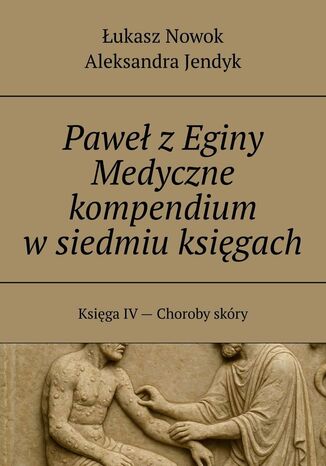 Łukasz Nowok
Aleksandra Jendyk

Paweł z Eginy
Medyczne kompendium w siedmiu księgach

Księga IV — Choroby skóry